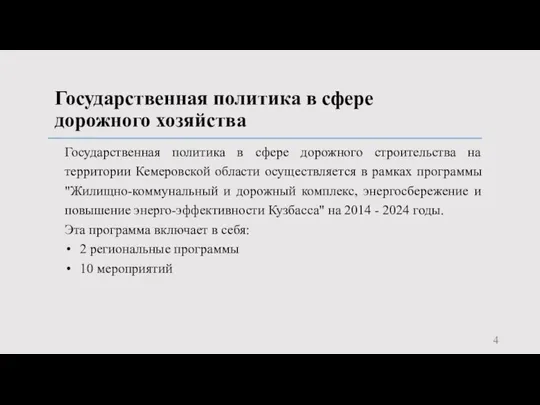 Государственная политика в сфере дорожного хозяйства

Государственная политика в сфере дорожного строительства на территории Кемеровской области осуществляется в рамках программы "Жилищно-коммунальный и дорожный комплекс, энергосбережение и повышение энерго-эффективности Кузбасса" на 2014 - 2024 годы.

Эта программа включает в себя:

• 2 региональные программы

• 10 мероприятий

4